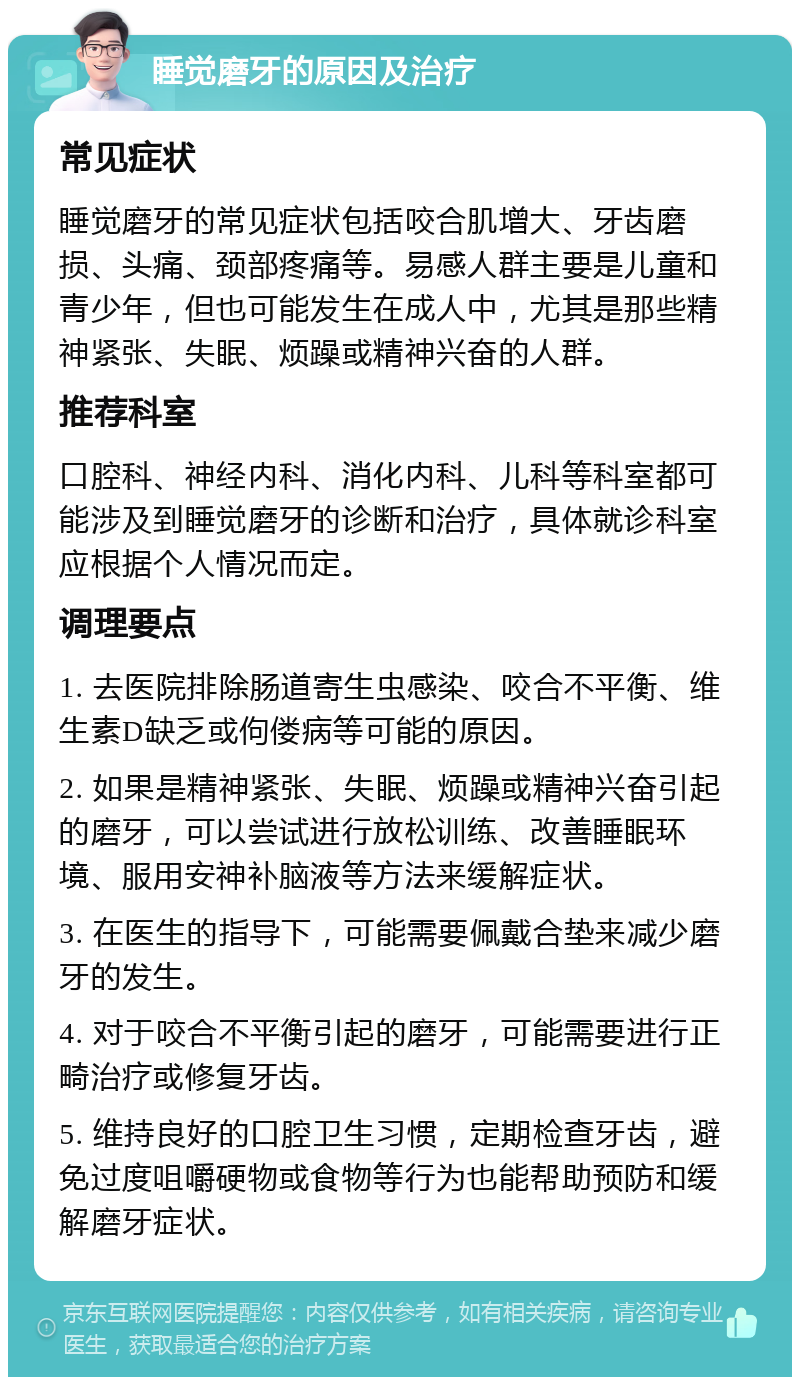 睡觉磨牙的原因及治疗

常见症状

睡觉磨牙的常见症状包括咬合肌增大、牙齿磨损、头痛、颈部疼痛等。易感人群主要是儿童和青少年，但也可能发生在成人中，尤其是那些精神紧张、失眠、烦躁或精神兴奋的人群。

推荐科室

口腔科、神经内科、消化内科、儿科等科室都可能涉及到睡觉磨牙的诊断和治疗，具体就诊科室应根据个人情况而定。

调理要点

1. 去医院排除肠道寄生虫感染、咬合不平衡、维生素D缺乏或佝偻病等可能的原因。

2. 如果是精神紧张、失眠、烦躁或精神兴奋引起的磨牙，可以尝试进行放松训练、改善睡眠环境、服用安神补脑液等方法来缓解症状。

3. 在医生的指导下，可能需要佩戴合垫来减少磨牙的发生。

4. 对于咬合不平衡引起的磨牙，可能需要进行正畸治疗或修复牙齿。

5. 维持良好的口腔卫生习惯，定期检查牙齿，避免过度咀嚼硬物或食物等行为也能帮助预防和缓解磨牙症状。

京东互联网医院提醒您：内容仅供参考，如有相关疾病，请咨询专业医生，获取最适合您的治疗方案